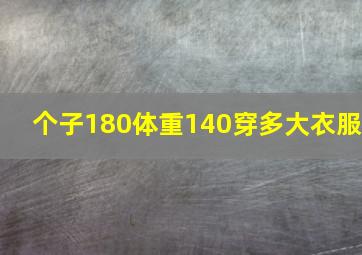 个子180体重140穿多大衣服